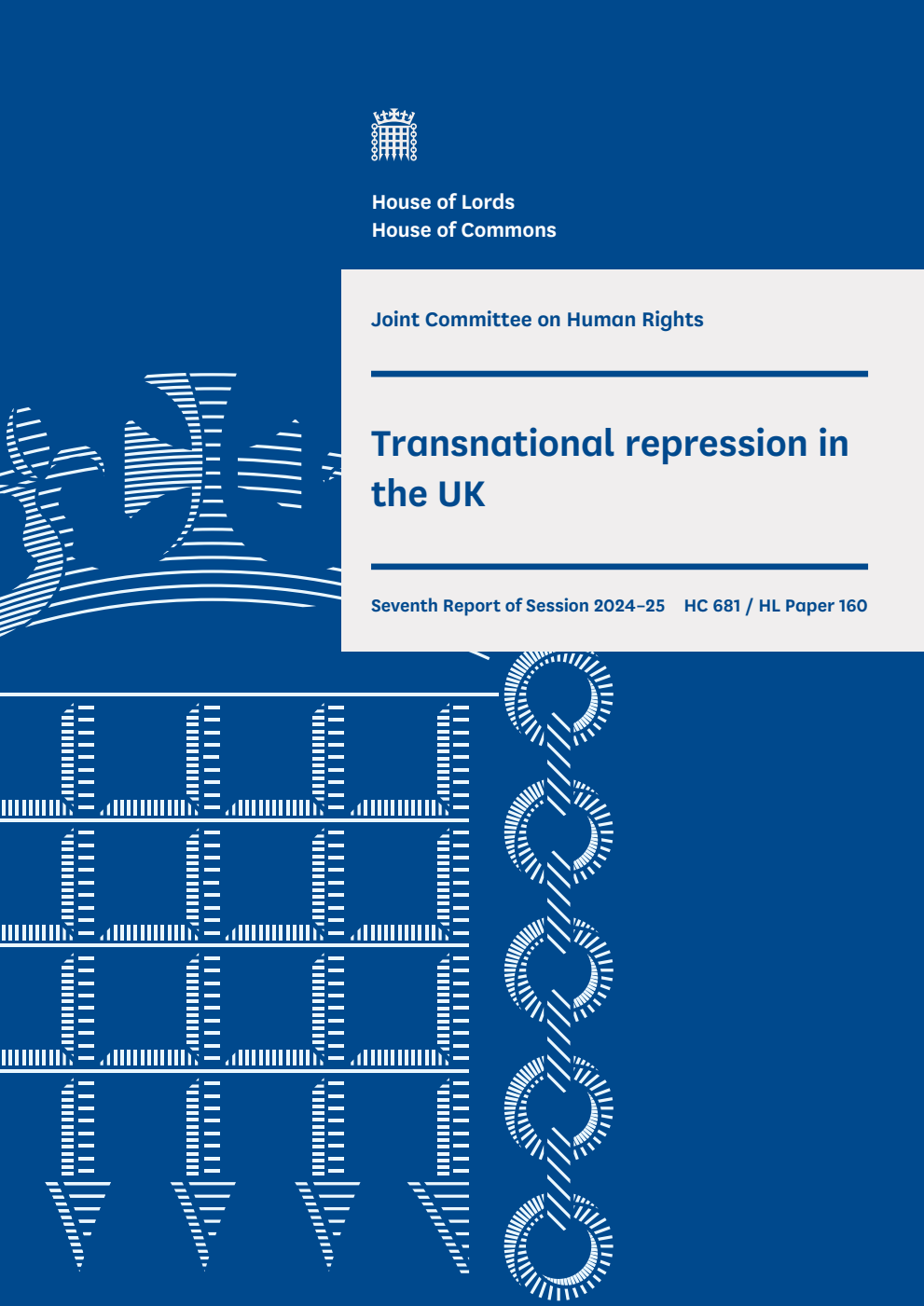 House of Lords
House of Commons

Joint Committee on Human Rights

Transnational repression in the UK

Seventh Report of Session 2024–25 HC 681 / HL Paper 160